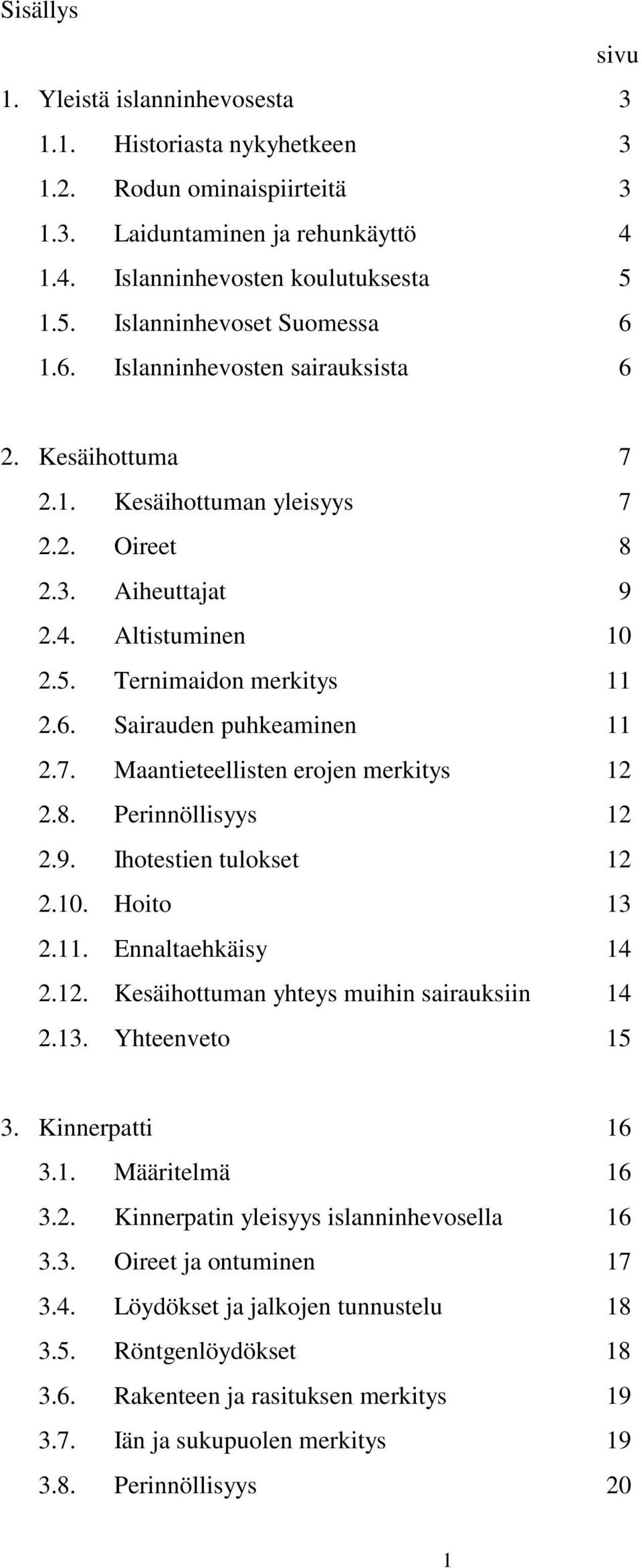 Sisällys

sivu

1. Yleistä islanninhevosesta 3
1.1. Historiasta nykyhetkeen 3
1.2. Rodun ominaispiirteitä 3
1.3. Laiduntaminen ja rehunkäyttö 4
1.4. Islanninhevosten koulutuksesta 5
1.5. Islanninhevoset Suomessa 6
1.6. Islanninhevosten sairauksista 6

2. Kesäihottuma 7
2.1. Kesäihottuman yleisyys 7
2.2. Oireet 8
2.3. Aiheuttajat 9
2.4. Altistuminen 10
2.5. Ternimaidon merkitys 11
2.6. Sairauden puhkeaminen 11
2.7. Maantieteellisten erojen merkitys 12
2.8. Perinnöllisyys 12
2.9. Ihotestien tulokset 12
2.10. Hoito 13
2.11. Ennaltaehkäisy 14
2.12. Kesäihottuman yhteys muihin sairauksiin 14
2.13. Yhteenveto 15

3. Kinnerpatti 16
3.1. Määritelmä 16
3.2. Kinnerpatin yleisyys islanninhevosella 16
3.3. Oireet ja ontuminen 17
3.4. Löydökset ja jalkojen tunnustelu 18
3.5. Röntgenlöydökset 18
3.6. Rakenteen ja rasituksen merkitys 19
3.7. Iän ja sukupuolen merkitys 19
3.8. Perinnöllisyys 20

1